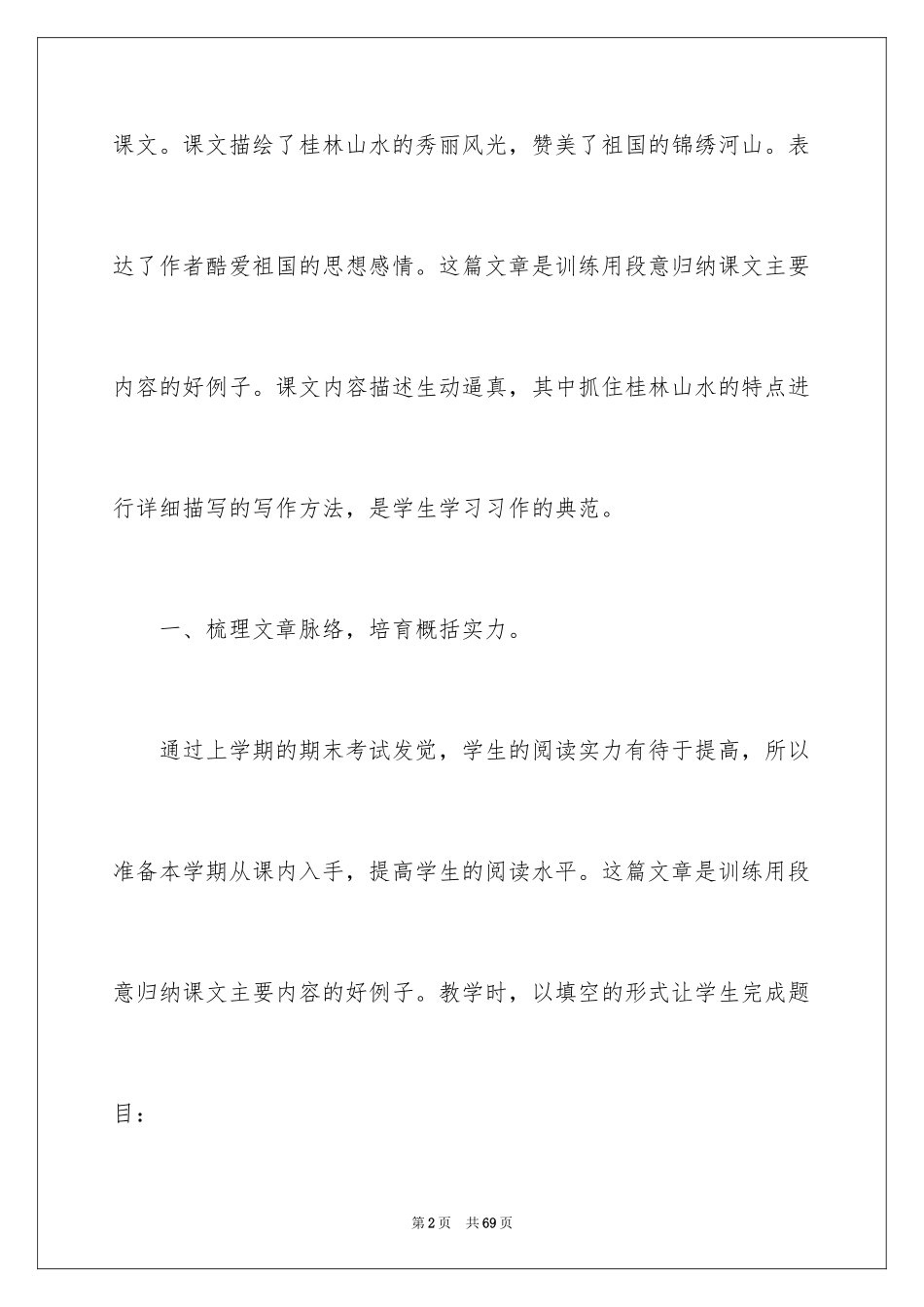 课文。课文描绘了桂林山水的秀丽风光，赞美了祖国的锦绣河山。表达了作者酷爱祖国的思想感情。这篇文章是训练用段意归纳课文主要内容的好例子。课文内容描述生动逼真，其中抓住桂林山水的特点进行详细描写的写作方法，是学生学习习作的典范。

一、梳理文章脉络，培育概括实力。

通过上学期的期末考试发觉，学生的阅读实力有待于提高，所以准备本学期从课内入手，提高学生的阅读水平。这篇文章是训练用段意归纳课文主要内容的好例子。教学时，以填空的形式让学生完成题目：

第2页　共69页